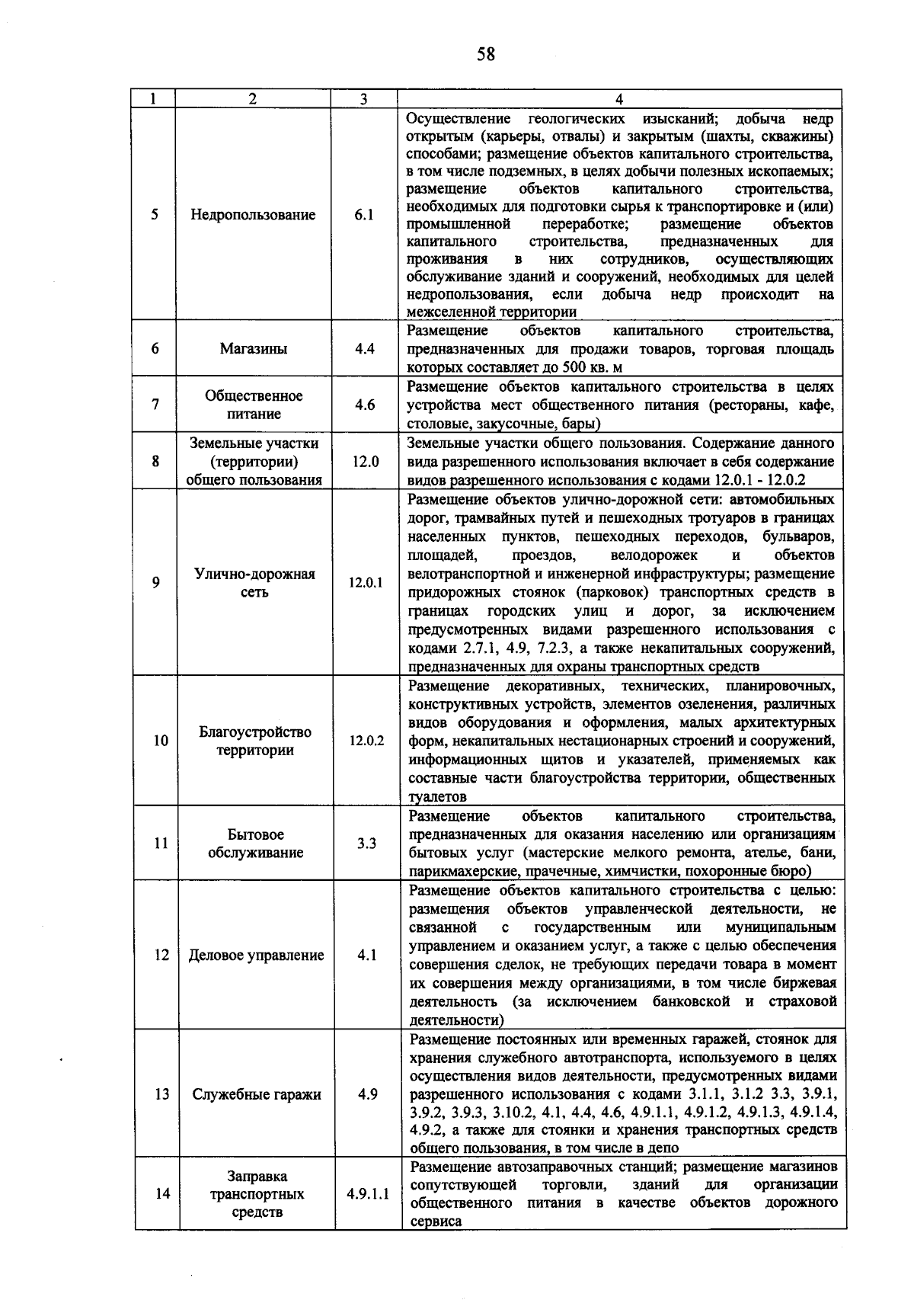 58

| 1 | 2 | 3 | 4 |
|---|---|---|---|
| 5 | Недропользование | 6.1 | Осуществление геологических изысканий; добыча недр открытым (карьеры, отвалы) и закрытым (шахты, скважины) способами; размещение объектов капитального строительства, в том числе подземных, в целях добычи полезных ископаемых; размещение объектов капитального строительства, необходимых для подготовки сырья к транспортировке и (или) промышленной переработке; размещение объектов капитального строительства, предназначенных для проживания в них сотрудников, осуществляющих обслуживание зданий и сооружений, необходимых для целей недропользования, если добыча недр происходит на межселенной территории |
| 6 | Магазины | 4.4 | Размещение объектов капитального строительства, предназначенных для продажи товаров, торговая площадь которых составляет до 500 кв. м |
| 7 | Общественное питание | 4.6 | Размещение объектов капитального строительства в целях устройства мест общественного питания (рестораны, кафе, столовые, закусочные, бары) |
| 8 | Земельные участки (территории) общего пользования | 12.0 | Земельные участки общего пользования. Содержание данного вида разрешенного использования включает в себя содержание видов разрешенного использования с кодами 12.0.1 - 12.0.2 |
| 9 | Улично-дорожная сеть | 12.0.1 | Размещение объектов улично-дорожной сети: автомобильных дорог, трамвайных путей и пешеходных тротуаров в границах населенных пунктов, пешеходных переходов, бульваров, площадей, проездов, велодорожек и объектов велотранспортной и инженерной инфраструктуры; размещение придорожных стоянок (парковок) транспортных средств в границах городских улиц и дорог, за исключением предусмотренных видами разрешенного использования с кодами 2.7.1, 4.9, 7.2.3, а также некапитальных сооружений, предназначенных для охраны транспортных средств |
| 10 | Благоустройство территории | 12.0.2 | Размещение декоративных, технических, планировочных, конструктивных устройств, элементов озеленения, различных видов оборудования и оформления, малых архитектурных форм, некапитальных нестационарных строений и сооружений, информационных щитов и указателей, применяемых как составные части благоустройства территории, общественных туалетов |
| 11 | Бытовое обслуживание | 3.3 | Размещение объектов капитального строительства, предназначенных для оказания населению или организациям бытовых услуг (мастерские мелкого ремонта, ателье, бани, парикмахерские, прачечные, химчистки, похоронные бюро) |
| 12 | Деловое управление | 4.1 | Размещение объектов капитального строительства с целью: размещения объектов управленческой деятельности, не связанной с государственным или муниципальным управлением и оказанием услуг, а также с целью обеспечения совершения сделок, не требующих передачи товара в момент их совершения между организациями, в том числе биржевая деятельность (за исключением банковской и страховой деятельности) |
| 13 | Служебные гаражи | 4.9 | Размещение постоянных или временных гаражей, стоянок для хранения служебного автотранспорта, используемого в целях осуществления видов деятельности, предусмотренных видами разрешенного использования с кодами 3.1.1, 3.1.2 3.3, 3.9.1, 3.9.2, 3.9.3, 3.10.2, 4.1, 4.4, 4.6, 4.9.1.1, 4.9.1.2, 4.9.1.3, 4.9.1.4, 4.9.2, а также для стоянки и хранения транспортных средств общего пользования, в том числе в депо |
| 14 | Заправка транспортных средств | 4.9.1.1 | Размещение автозаправочных станций; размещение магазинов сопутствующей торговли, зданий для организации общественного питания в качестве объектов дорожного сервиса |